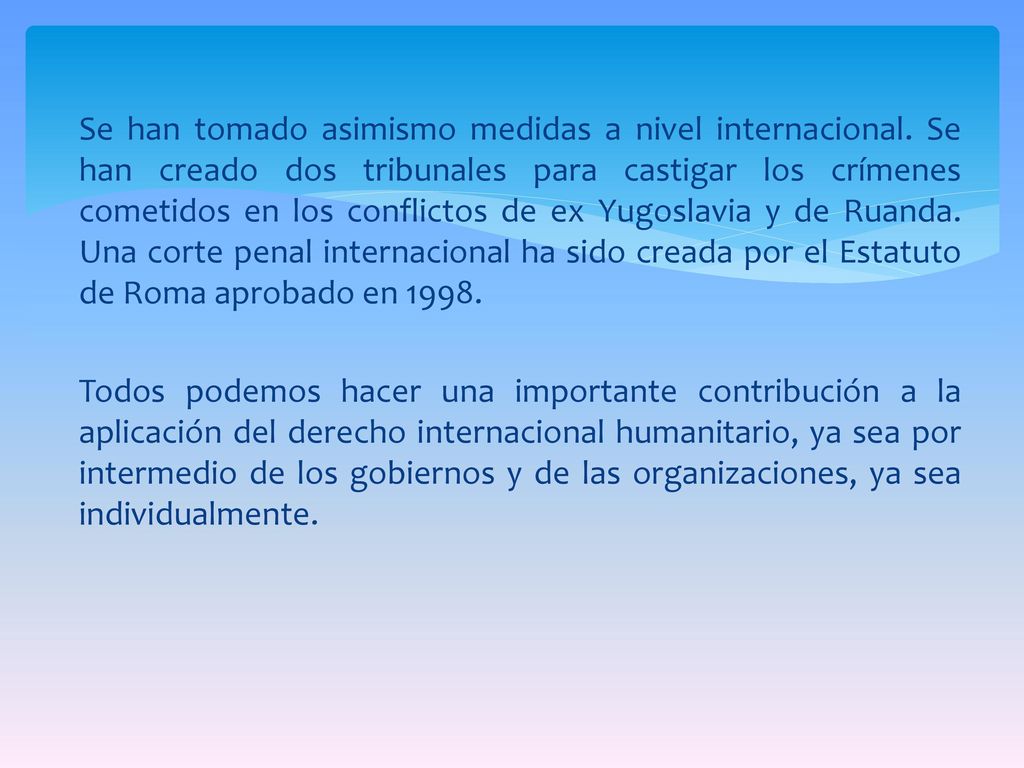 Se han tomado asimismo medidas a nivel internacional. Se han creado dos tribunales para castigar los crímenes cometidos en los conflictos de ex Yugoslavia y de Ruanda. Una corte penal internacional ha sido creada por el Estatuto de Roma aprobado en 1998.

Todos podemos hacer una importante contribución a la aplicación del derecho internacional humanitario, ya sea por intermedio de los gobiernos y de las organizaciones, ya sea individualmente.